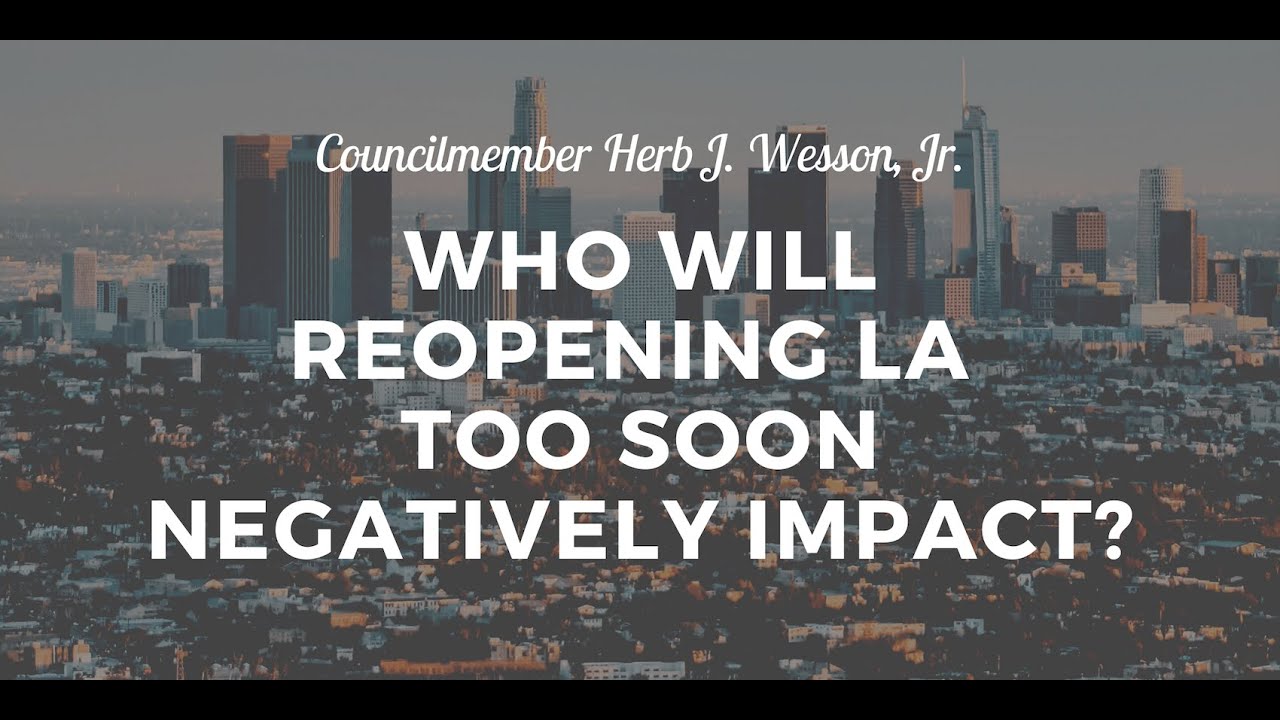 Councilmember Herb J. Wesson, Jr.

WHO WILL REOPENING LA TOO SOON NEGATIVELY IMPACT?